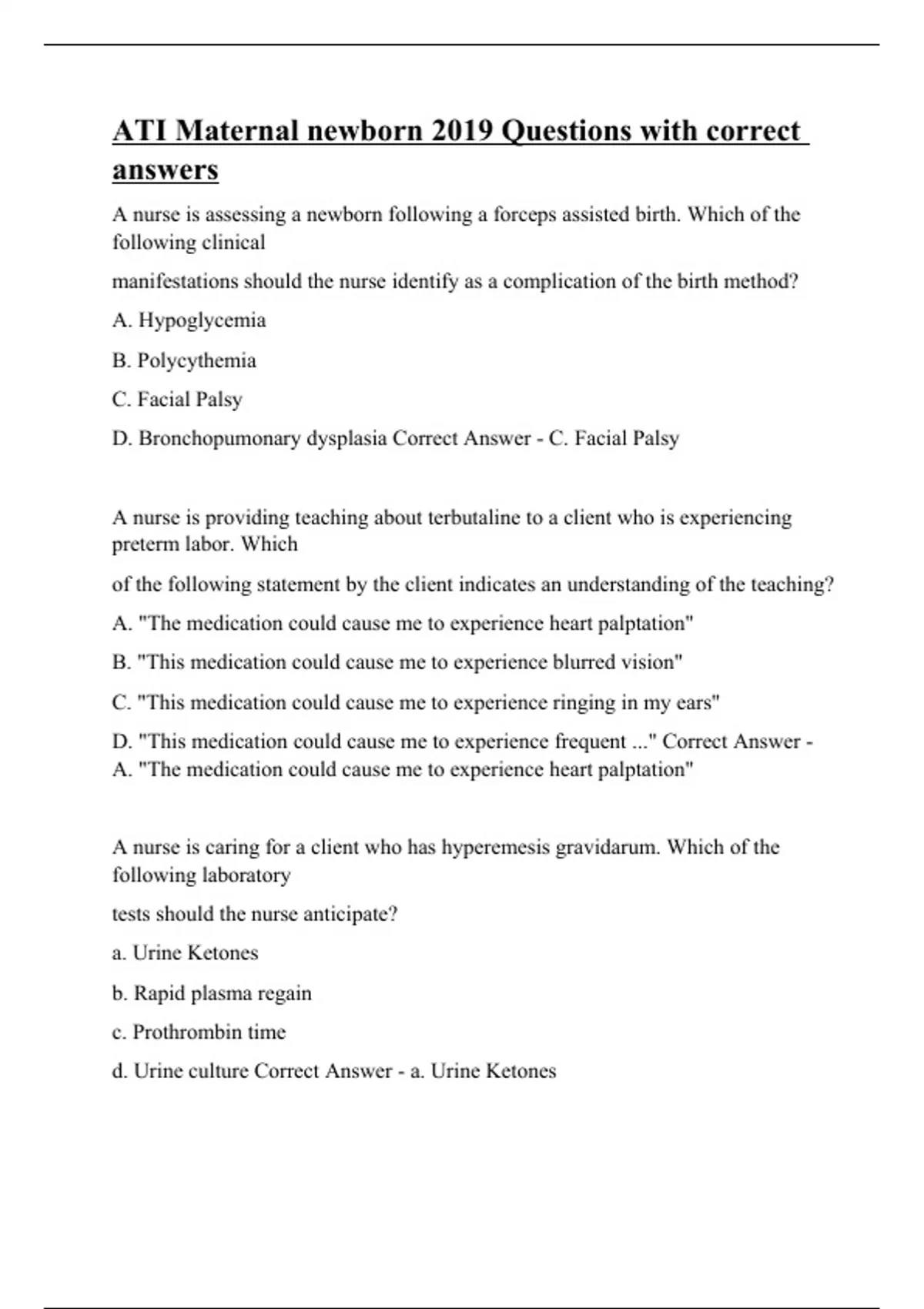 ATI Maternal newborn 2019 Questions with correct answers

A nurse is assessing a newborn following a forceps assisted birth. Which of the following clinical

manifestations should the nurse identify as a complication of the birth method?

A. Hypoglycemia

B. Polycythemia

C. Facial Palsy

D. Bronchopumonary dysplasia Correct Answer - C. Facial Palsy

A nurse is providing teaching about terbutaline to a client who is experiencing preterm labor. Which

of the following statement by the client indicates an understanding of the teaching?

A. "The medication could cause me to experience heart palptation"

B. "This medication could cause me to experience blurred vision"

C. "This medication could cause me to experience ringing in my ears"

D. "This medication could cause me to experience frequent ..." Correct Answer - A. "The medication could cause me to experience heart palptation"

A nurse is caring for a client who has hyperemesis gravidarum. Which of the following laboratory

tests should the nurse anticipate?

a. Urine Ketones

b. Rapid plasma regain

c. Prothrombin time

d. Urine culture Correct Answer - a. Urine Ketones